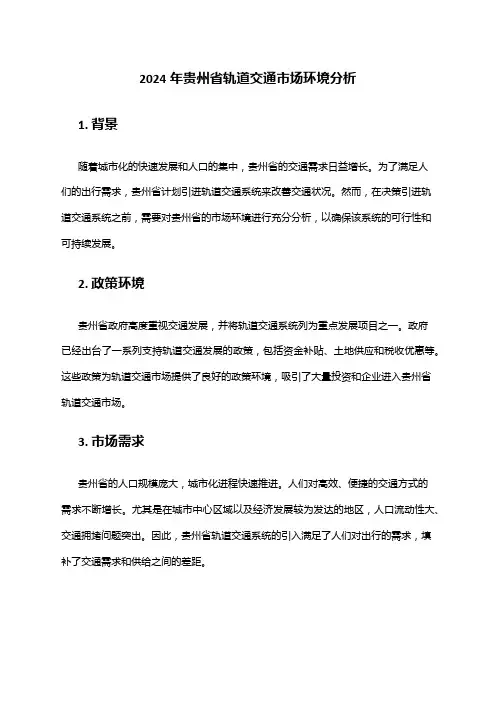 2024 年贵州省轨道交通市场环境分析

1. 背景

随着城市化的快速发展和人口的集中，贵州省的交通需求日益增长。为了满足人们的出行需求，贵州省计划引进轨道交通系统来改善交通状况。然而，在决策引进轨道交通系统之前，需要对贵州省的市场环境进行充分分析，以确保该系统的可行性和可持续发展。

2. 政策环境

贵州省政府高度重视交通发展，并将轨道交通系统列为重点发展项目之一。政府已经出台了一系列支持轨道交通发展的政策，包括资金补贴、土地供应和税收优惠等。这些政策为轨道交通市场提供了良好的政策环境，吸引了大量投资和企业进入贵州省轨道交通市场。

3. 市场需求

贵州省的人口规模庞大，城市化进程快速推进。人们对高效、便捷的交通方式的需求不断增长。尤其是在城市中心区域以及经济发展较为发达的地区，人口流动性大、交通拥堵问题突出。因此，贵州省轨道交通系统的引入满足了人们对出行的需求，填补了交通需求和供给之间的差距。